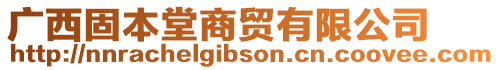 广西固本堂商贸有限公司
http://nnrachelgibson.cn.coovee.com